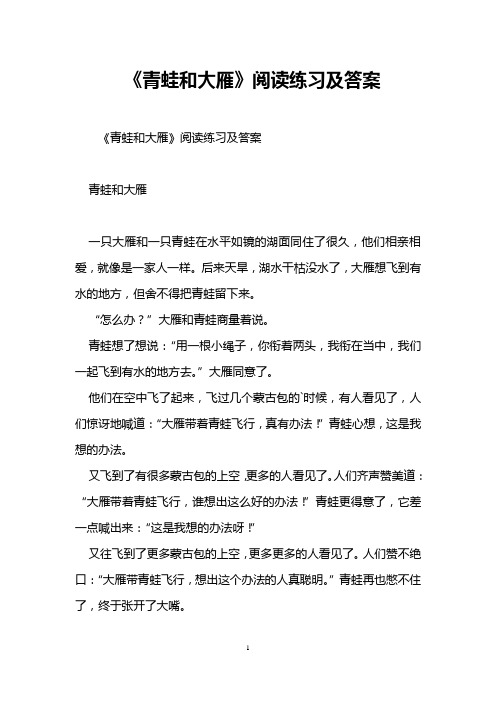 《青蛙和大雁》阅读练习及答案

《青蛙和大雁》阅读练习及答案

青蛙和大雁

一只大雁和一只青蛙在水平如镜的湖面同住了很久，他们相亲相爱，就像是一家人一样。后来天旱，湖水干枯没水了，大雁想飞到有水的地方，但舍不得把青蛙留下来。

“怎么办？”大雁和青蛙商量着说。

青蛙想了想说：“用一根小绳子，你衔着两头，我衔在当中，我们一起飞到有水的地方去。”大雁同意了。

他们在空中飞了起来，飞过几个蒙古包的`时候，有人看见了，人们惊讶地喊道：“大雁带着青蛙飞行，真有办法！”青蛙心想，这是我想的办法。

又飞到了有很多蒙古包的上空，更多的人看见了。人们齐声赞美道：“大雁带着青蛙飞行，谁想出这么好的办法！”青蛙更得意了，它差一点喊出来：“这是我想的办法呀！”

又往飞到了更多蒙古包的上空，更多更多的人看见了。人们赞不绝口：“大雁带青蛙飞行，想出这个办法的人真聪明。”青蛙再也憋不住了，终于张开了大嘴。

1